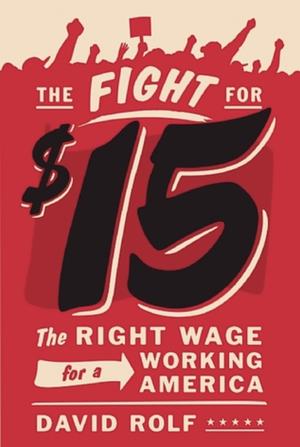 THE FIGHT FOR

$15

The RIGHT WAGE for a WORKING AMERICA

DAVID ROLF ★★★★★